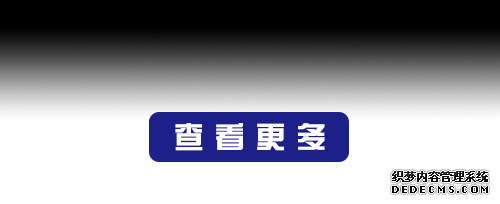 查看更多

织梦内容管理系统
DEDECMS.COM